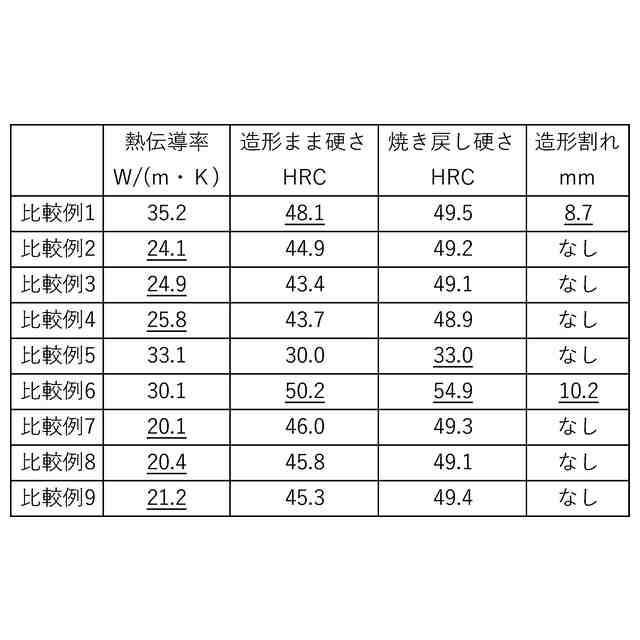 |  | 熱伝導率 W/(m・K) | 造形まま硬さ HRC | 焼き戻し硬さ HRC | 造形割れ mm |
|---|---|---|---|---|
| 比較例1 | 35.2 | 48.1 | 49.5 | 8.7 |
| 比較例2 | 24.1 | 44.9 | 49.2 | なし |
| 比較例3 | 24.9 | 43.4 | 49.1 | なし |
| 比較例4 | 25.8 | 43.7 | 48.9 | なし |
| 比較例5 | 33.1 | 30.0 | 33.0 | なし |
| 比較例6 | 30.1 | 50.2 | 54.9 | 10.2 |
| 比較例7 | 20.1 | 46.0 | 49.3 | なし |
| 比較例8 | 20.4 | 45.8 | 49.1 | なし |
| 比較例9 | 21.2 | 45.3 | 49.4 | なし |